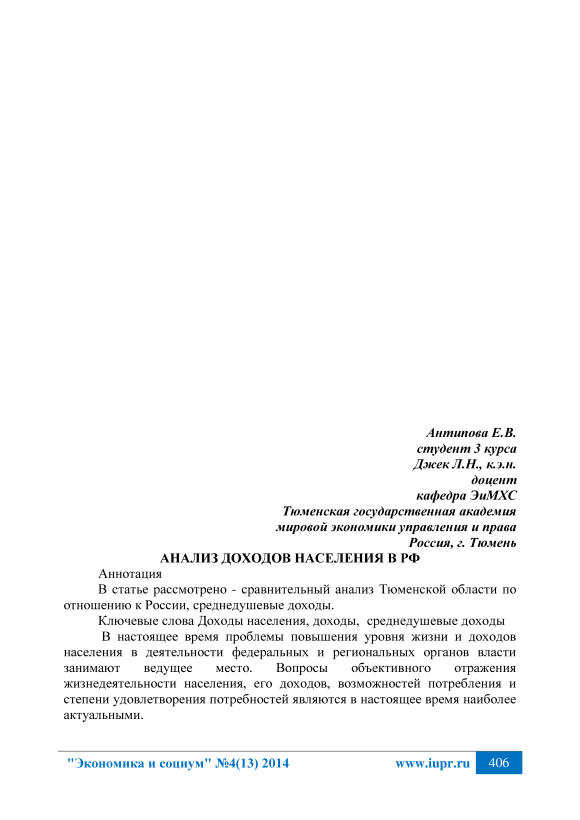 Антипова Е.В.
студент 3 курса
Джек Л.Н., к.э.н.
доцент
кафедра ЭиМХС
Тюменская государственная академия
мировой экономики управления и права
Россия, г. Тюмень

АНАЛИЗ ДОХОДОВ НАСЕЛЕНИЯ В РФ

Аннотация

В статье рассмотрено - сравнительный анализ Тюменской области по отношению к России, среднедушевые доходы.

Ключевые слова Доходы населения, доходы, среднедушевые доходы

В настоящее время проблемы повышения уровня жизни и доходов населения в деятельности федеральных и региональных органов власти занимают ведущее место. Вопросы объективного отражения жизнедеятельности населения, его доходов, возможностей потребления и степени удовлетворения потребностей являются в настоящее время наиболее актуальными.

"Экономика и социум" №4(13) 2014 www.iupr.ru 406